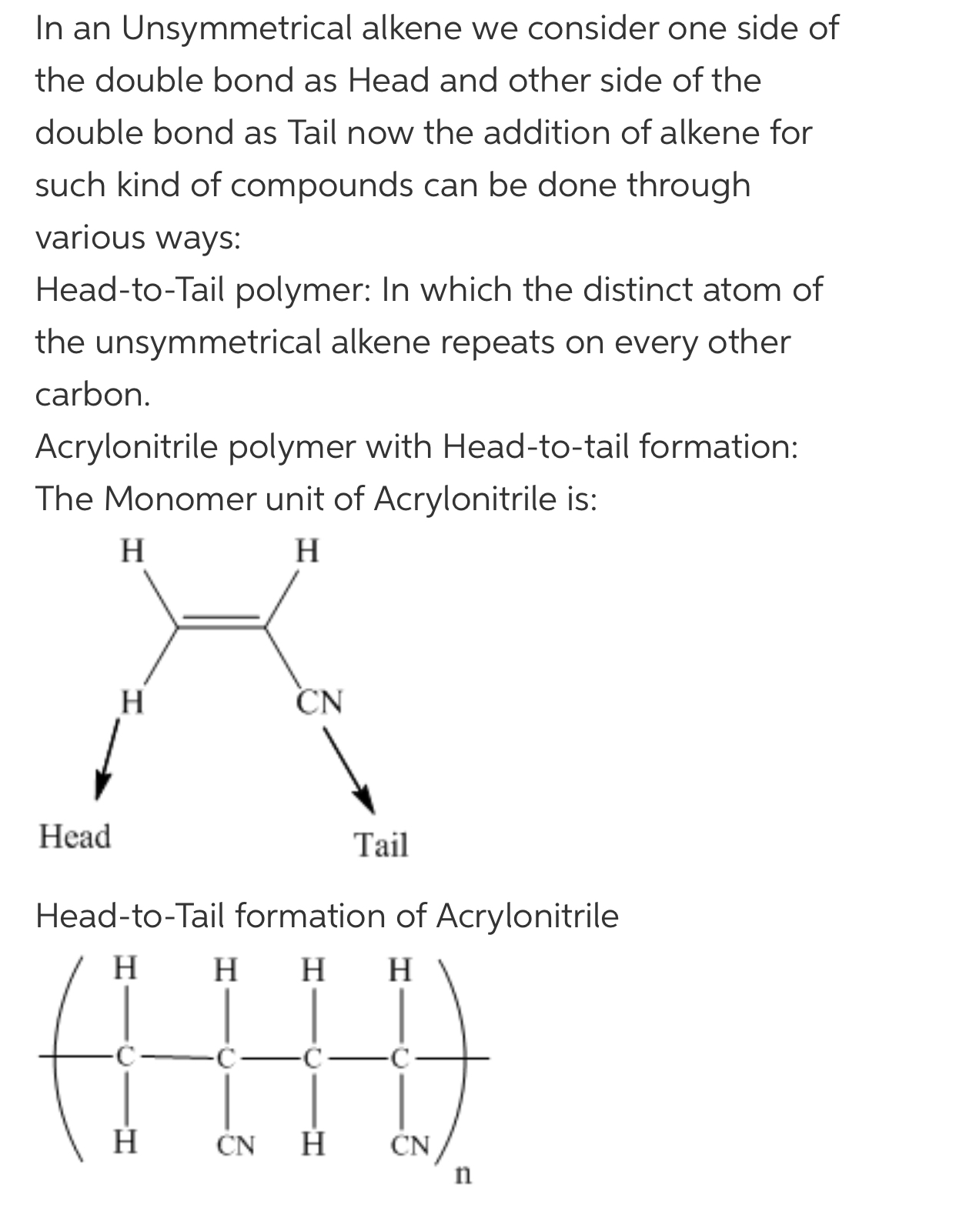 In an Unsymmetrical alkene we consider one side of the double bond as Head and other side of the double bond as Tail now the addition of alkene for such kind of compounds can be done through various ways:
Head-to-Tail polymer: In which the distinct atom of the unsymmetrical alkene repeats on every other carbon.
Acrylonitrile polymer with Head-to-tail formation:
The Monomer unit of Acrylonitrile is:

H H
H CN
Head Tail

Head-to-Tail formation of Acrylonitrile

H H H H
C C C C
H CN H CN
n